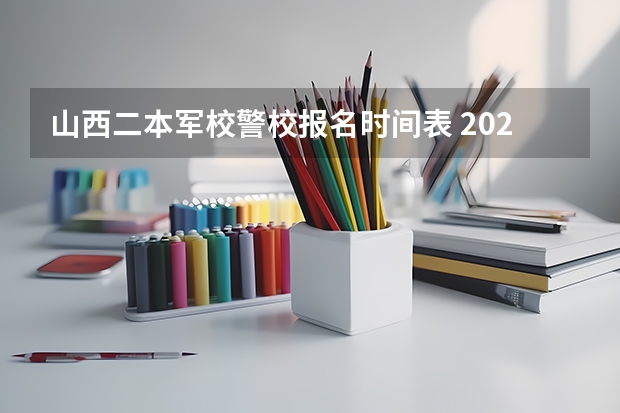 山西二本军校警校报名时间表 202